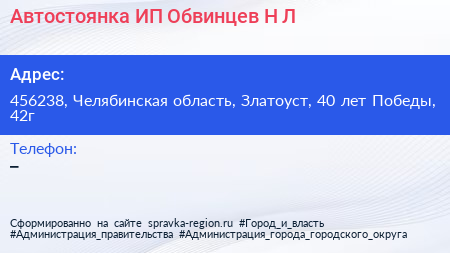 Автостоянка ИП Обвинцев Н Л

Адрес:

456238, Челябинская область, Златоуст, 40 лет Победы, 42г

Телефон:

–

Сформированно на сайте spravka-region.ru #Город_и_власть #Администрация_правительства #Администрация_города_городского_округа